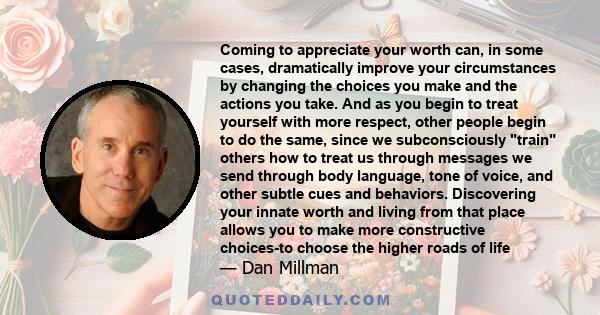 Coming to appreciate your worth can, in some cases, dramatically improve your circumstances by changing the choices you make and the actions you take. And as you begin to treat yourself with more respect, other people begin to do the same, since we subconsciously "train" others how to treat us through messages we send through body language, tone of voice, and other subtle cues and behaviors. Discovering your innate worth and living from that place allows you to make more constructive choices-to choose the higher roads of life

— Dan Millman

QUOTEDDAILY.COM